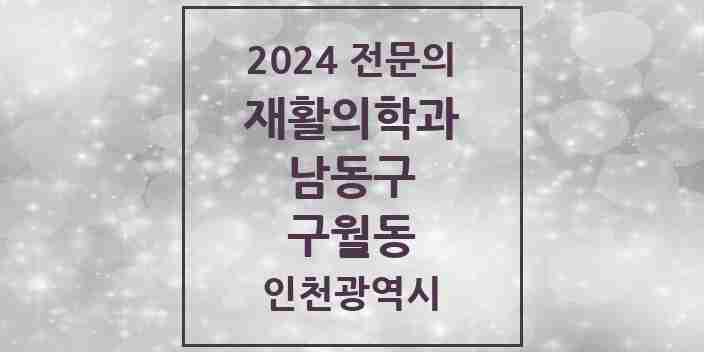 2024 전문의
재활의학과
남동구
구월동
인천광역시